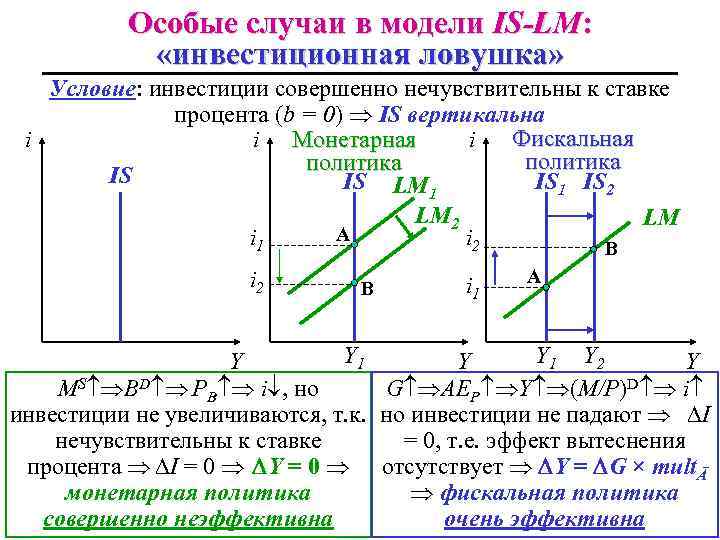 Особые случаи в модели IS-LM: «инвестиционная ловушка»

Условие: инвестиции совершенно нечувствительны к ставке процента ($b = 0$) $\Rightarrow$ IS вертикальна

i
IS
Y

i
Монетарная политика
IS
$LM_1$
$LM_2$
$i_1$
$i_2$
A
B
$Y_1$
Y

i
Фискальная политика
$IS_1$
$IS_2$
LM
$i_2$
$i_1$
A
B
$Y_1$
$Y_2$
Y

$M^S\uparrow \Rightarrow B^D\uparrow \Rightarrow P_B\uparrow \Rightarrow i\downarrow$, но инвестиции не увеличиваются, т.к. нечувствительны к ставке процента $\Rightarrow \Delta I = 0 \Rightarrow \Delta Y = 0 \Rightarrow$ монетарная политика совершенно неэффективна

$G\uparrow \Rightarrow AE_P\uparrow \Rightarrow Y\uparrow \Rightarrow (M/P)^D\uparrow \Rightarrow i\uparrow$ но инвестиции не падают $\Rightarrow \Delta I = 0$, т.е. эффект вытеснения отсутствует $\Rightarrow \Delta Y = \Delta G \times mult_{\bar{A}}$ $\Rightarrow$ фискальная политика очень эффективна